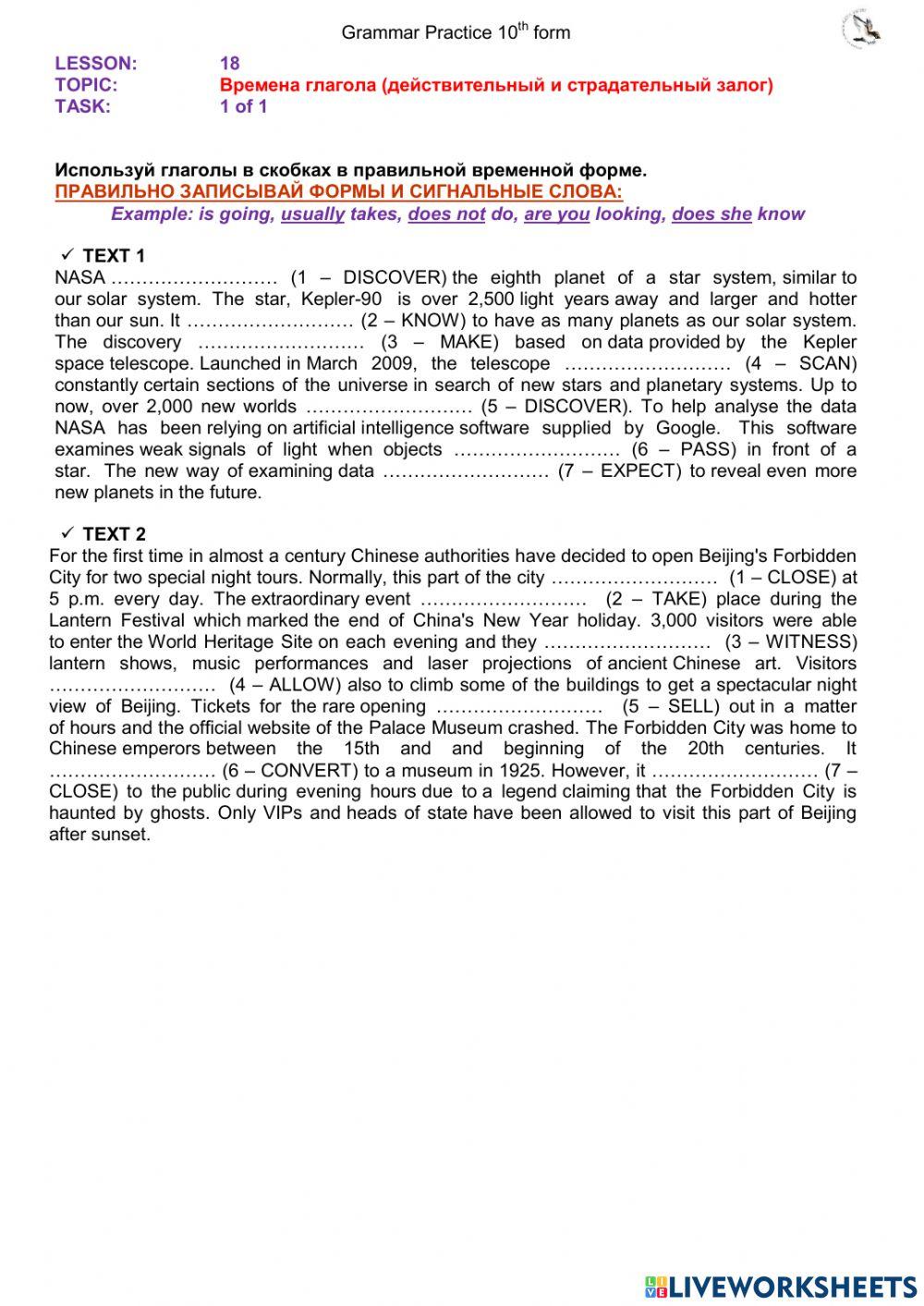 Grammar Practice 10$^{th}$ form

LESSON: 18
TOPIC: Времена глагола (действительный и страдательный залог)
TASK: 1 of 1

Используй глаголы в скобках в правильной временной форме.
ПРАВИЛЬНО ЗАПИСЫВАЙ ФОРМЫ И СИГНАЛЬНЫЕ СЛОВА:
Example: is going, usually takes, does not do, are you looking, does she know

✓ TEXT 1
NASA ……………………… (1 – DISCOVER) the eighth planet of a star system, similar to our solar system. The star, Kepler-90 is over 2,500 light years away and larger and hotter than our sun. It ……………………… (2 – KNOW) to have as many planets as our solar system. The discovery ……………………… (3 – MAKE) based on data provided by the Kepler space telescope. Launched in March 2009, the telescope ……………………… (4 – SCAN) constantly certain sections of the universe in search of new stars and planetary systems. Up to now, over 2,000 new worlds ……………………… (5 – DISCOVER). To help analyse the data NASA has been relying on artificial intelligence software supplied by Google. This software examines weak signals of light when objects ……………………… (6 – PASS) in front of a star. The new way of examining data ……………………… (7 – EXPECT) to reveal even more new planets in the future.

✓ TEXT 2
For the first time in almost a century Chinese authorities have decided to open Beijing's Forbidden City for two special night tours. Normally, this part of the city ……………………… (1 – CLOSE) at 5 p.m. every day. The extraordinary event ……………………… (2 – TAKE) place during the Lantern Festival which marked the end of China's New Year holiday. 3,000 visitors were able to enter the World Heritage Site on each evening and they ……………………… (3 – WITNESS) lantern shows, music performances and laser projections of ancient Chinese art. Visitors ……………………… (4 – ALLOW) also to climb some of the buildings to get a spectacular night view of Beijing. Tickets for the rare opening ……………………… (5 – SELL) out in a matter of hours and the official website of the Palace Museum crashed. The Forbidden City was home to Chinese emperors between the 15th and and beginning of the 20th centuries. It ……………………… (6 – CONVERT) to a museum in 1925. However, it ……………………… (7 – CLOSE) to the public during evening hours due to a legend claiming that the Forbidden City is haunted by ghosts. Only VIPs and heads of state have been allowed to visit this part of Beijing after sunset.

LIVEWORKSHEETS